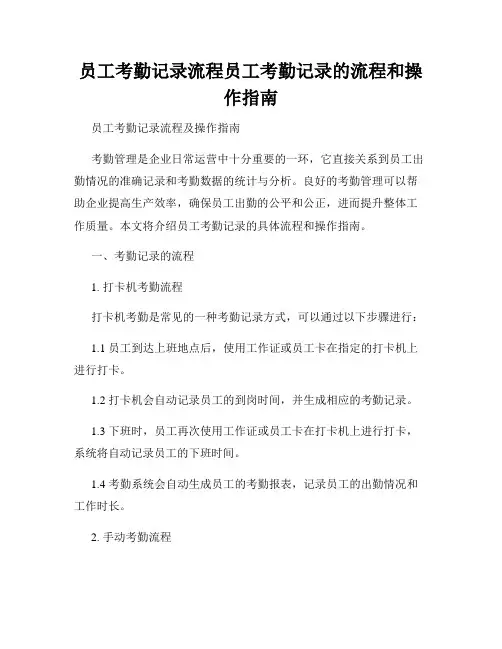 员工考勤记录流程员工考勤记录的流程和操作指南

员工考勤记录流程及操作指南

考勤管理是企业日常运营中十分重要的一环，它直接关系到员工出勤情况的准确记录和考勤数据的统计与分析。良好的考勤管理可以帮助企业提高生产效率，确保员工出勤的公平和公正，进而提升整体工作质量。本文将介绍员工考勤记录的具体流程和操作指南。

一、考勤记录的流程

1. 打卡机考勤流程

打卡机考勤是常见的一种考勤记录方式，可以通过以下步骤进行：

1.1 员工到达上班地点后，使用工作证或员工卡在指定的打卡机上进行打卡。

1.2 打卡机会自动记录员工的到岗时间，并生成相应的考勤记录。

1.3 下班时，员工再次使用工作证或员工卡在打卡机上进行打卡，系统将自动记录员工的下班时间。

1.4 考勤系统会自动生成员工的考勤报表，记录员工的出勤情况和工作时长。

2. 手动考勤流程